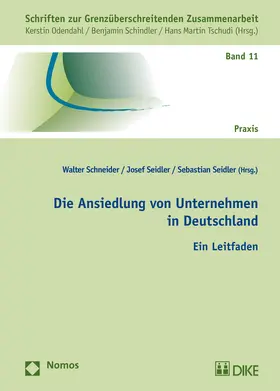 Schriften zur Grenzüberschreitenden Zusammenarbeit
Kerstin Odendahl / Benjamin Schindler / Hans Martin Tschudi (Hrsg.)

Band 11

Praxis

Walter Schneider / Josef Seidler / Sebastian Seidler (Hrsg.)

Die Ansiedlung von Unternehmen in Deutschland

Ein Leitfaden

Nomos

DIKE